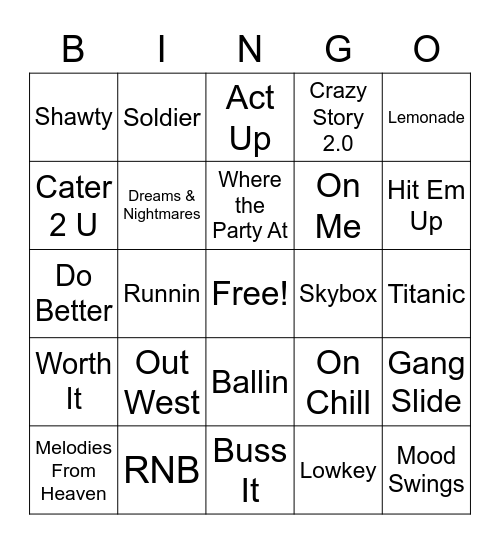 | B | I | N | G | O |
|---|---|---|---|---|
| Shawty | Soldier | Act Up | Crazy Story 2.0 | Lemonade |
| Cater 2 U | Dreams & Nightmares | Where the Party At | On Me | Hit Em Up |
| Do Better | Runnin | Free! | Skybox | Titanic |
| Worth It | Out West | Ballin | On Chill | Gang Slide |
| Melodies From Heaven | RNB | Buss It | Lowkey | Mood Swings |